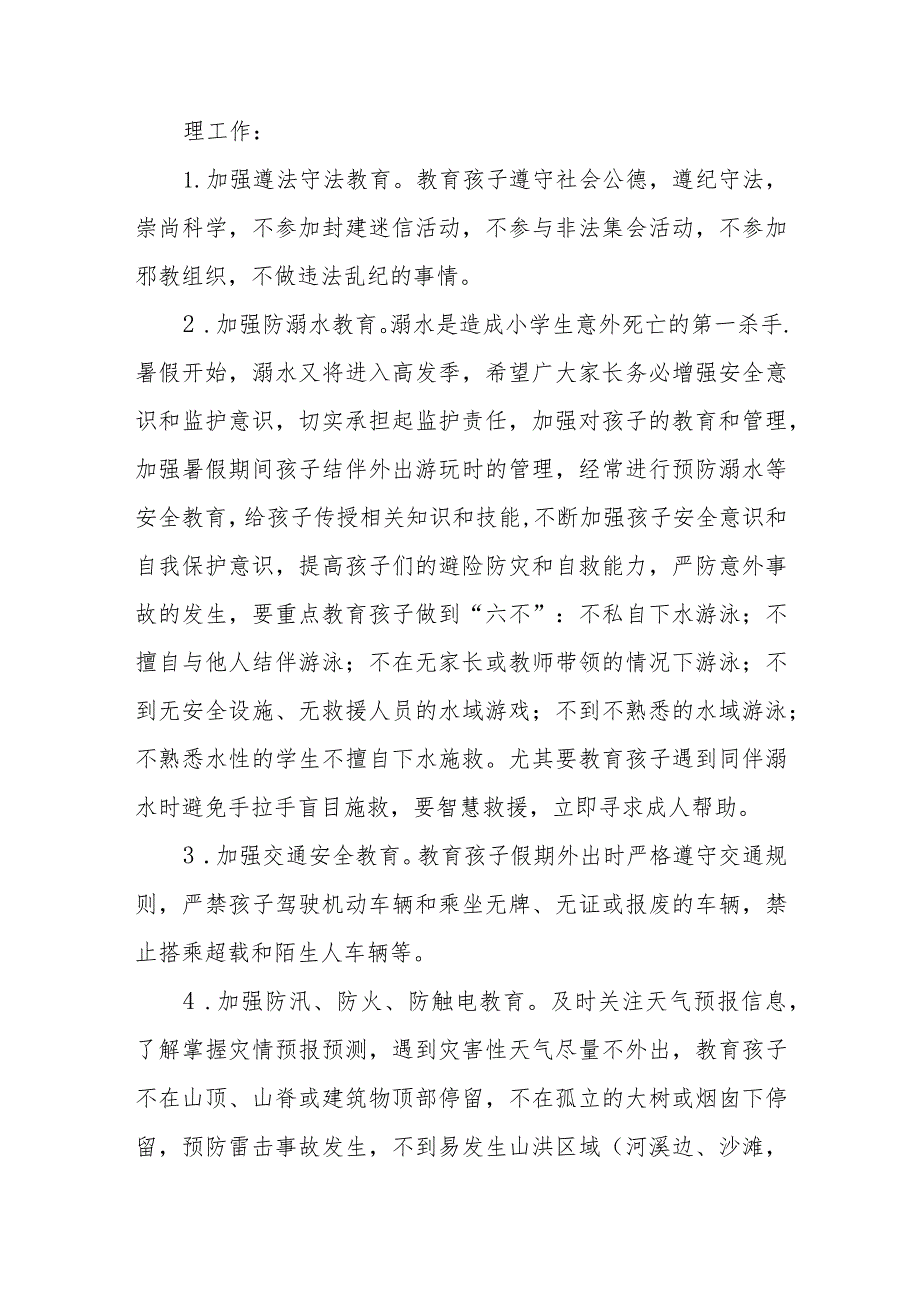 理工作：

1.加强遵法守法教育。教育孩子遵守社会公德，遵纪守法，崇尚科学，不参加封建迷信活动，不参与非法集会活动，不参加邪教组织，不做违法乱纪的事情。

2．加强防溺水教育。溺水是造成小学生意外死亡的第一杀手.暑假开始，溺水又将进入高发季，希望广大家长务必增强安全意识和监护意识，切实承担起监护责任，加强对孩子的教育和管理，加强暑假期间孩子结伴外出游玩时的管理，经常进行预防溺水等安全教育，给孩子传授相关知识和技能，不断加强孩子安全意识和自我保护意识，提高孩子们的避险防灾和自救能力，严防意外事故的发生，要重点教育孩子做到“六不”：不私自下水游泳；不擅自与他人结伴游泳；不在无家长或教师带领的情况下游泳；不到无安全设施、无救援人员的水域游戏；不到不熟悉的水域游泳；不熟悉水性的学生不擅自下水施救。尤其要教育孩子遇到同伴溺水时避免手拉手盲目施救，要智慧救援，立即寻求成人帮助。

3．加强交通安全教育。教育孩子假期外出时严格遵守交通规则，严禁孩子驾驶机动车辆和乘坐无牌、无证或报废的车辆，禁止搭乘超载和陌生人车辆等。

4．加强防汛、防火、防触电教育。及时关注天气预报信息，了解掌握灾情预报预测，遇到灾害性天气尽量不外出，教育孩子不在山顶、山脊或建筑物顶部停留，不在孤立的大树或烟囱下停留，预防雷击事故发生，不到易发生山洪区域（河溪边、沙滩，